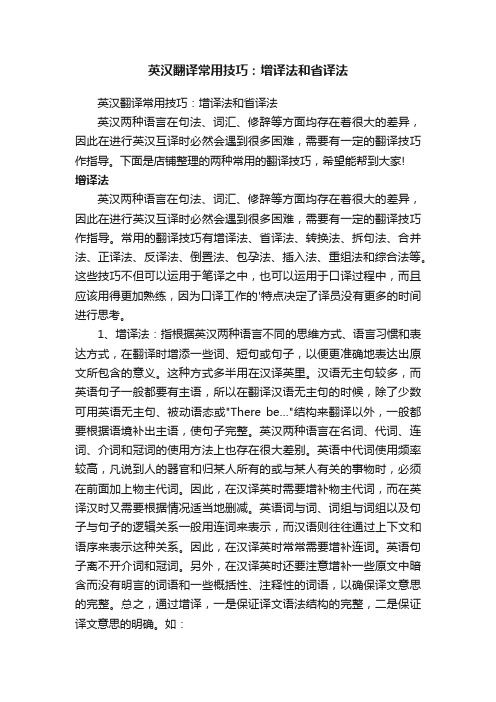 英汉翻译常用技巧：增译法和省译法

英汉翻译常用技巧：增译法和省译法

英汉两种语言在句法、词汇、修辞等方面均存在着很大的差异，因此在进行英汉互译时必然会遇到很多困难，需要有一定的翻译技巧作指导。下面是店铺整理的两种常用的翻译技巧，希望能帮到大家!

增译法

英汉两种语言在句法、词汇、修辞等方面均存在着很大的差异，因此在进行英汉互译时必然会遇到很多困难，需要有一定的翻译技巧作指导。常用的翻译技巧有增译法、省译法、转换法、拆句法、合并法、正译法、反译法、倒置法、包孕法、插入法、重组法和综合法等。这些技巧不但可以运用于笔译之中，也可以运用于口译过程中，而且应该用得更加熟练，因为口译工作的'特点决定了译员没有更多的时间进行思考。

1、增译法：指根据英汉两种语言不同的思维方式、语言习惯和表达方式，在翻译时增添一些词、短句或句子，以便更准确地表达出原文所包含的意义。这种方式多半用在汉译英里。汉语无主句较多，而英语句子一般都要有主语，所以在翻译汉语无主句的时候，除了少数可用英语无主句、被动语态或"There be..."结构来翻译以外，一般都要根据语境补出主语，使句子完整。英汉两种语言在名词、代词、连词、介词和冠词的使用方法上也存在很大差别。英语中代词使用频率较高，凡说到人的器官和归某人所有的或与某人有关的事物时，必须在前面加上物主代词。因此，在汉译英时需要增补物主代词，而在英译汉时又需要根据情况适当地删减。英语词与词、词组与词组以及句子与句子的逻辑关系一般用连词来表示，而汉语则往往通过上下文和语序来表示这种关系。因此，在汉译英时常常需要增补连词。英语句子离不开介词和冠词。另外，在汉译英时还要注意增补一些原文中暗含而没有明言的词语和一些概括性、注释性的词语，以确保译文意思的完整。总之，通过增译，一是保证译文语法结构的完整，二是保证译文意思的明确。如：